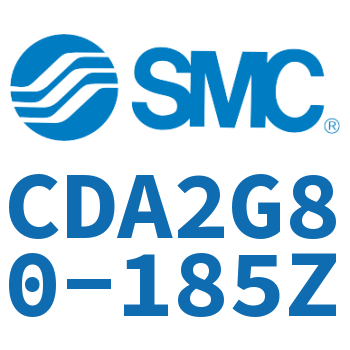 SMC®

CDA2G80-185Z